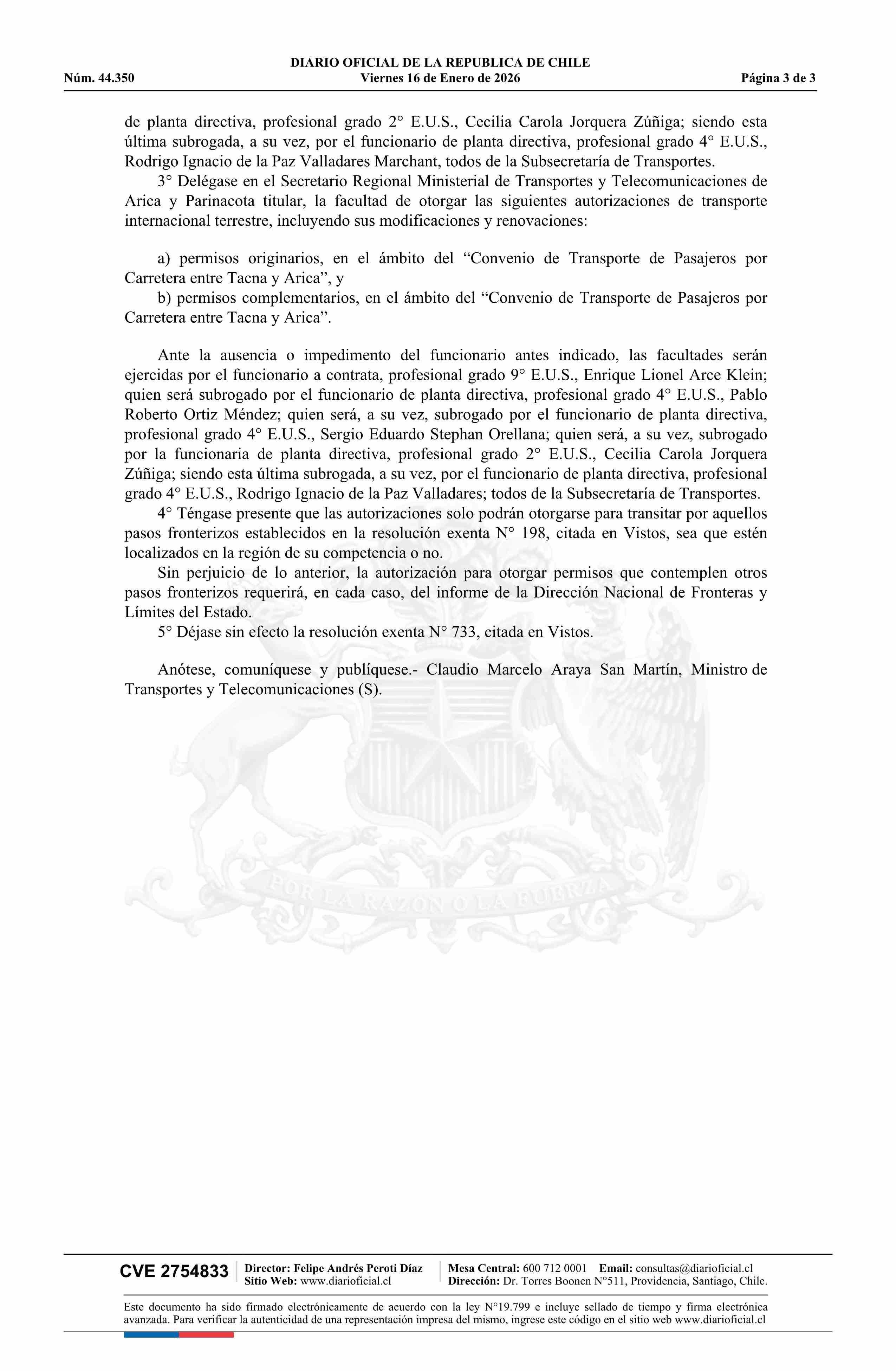 DIARIO OFICIAL DE LA REPUBLICA DE CHILE
Núm. 44.350 Viernes 16 de Enero de 2026 Página 3 de 3

de planta directiva, profesional grado 2° E.U.S., Cecilia Carola Jorquera Zúñiga; siendo esta última subrogada, a su vez, por el funcionario de planta directiva, profesional grado 4° E.U.S., Rodrigo Ignacio de la Paz Valladares Marchant, todos de la Subsecretaría de Transportes.

3° Delégase en el Secretario Regional Ministerial de Transportes y Telecomunicaciones de Arica y Parinacota titular, la facultad de otorgar las siguientes autorizaciones de transporte internacional terrestre, incluyendo sus modificaciones y renovaciones:

a) permisos originarios, en el ámbito del “Convenio de Transporte de Pasajeros por Carretera entre Tacna y Arica”, y

b) permisos complementarios, en el ámbito del “Convenio de Transporte de Pasajeros por Carretera entre Tacna y Arica”.

Ante la ausencia o impedimento del funcionario antes indicado, las facultades serán ejercidas por el funcionario a contrata, profesional grado 9° E.U.S., Enrique Lionel Arce Klein; quien será subrogado por el funcionario de planta directiva, profesional grado 4° E.U.S., Pablo Roberto Ortiz Méndez; quien será, a su vez, subrogado por el funcionario de planta directiva, profesional grado 4° E.U.S., Sergio Eduardo Stephan Orellana; quien será, a su vez, subrogado por la funcionaria de planta directiva, profesional grado 2° E.U.S., Cecilia Carola Jorquera Zúñiga; siendo esta última subrogada, a su vez, por el funcionario de planta directiva, profesional grado 4° E.U.S., Rodrigo Ignacio de la Paz Valladares; todos de la Subsecretaría de Transportes.

4° Téngase presente que las autorizaciones solo podrán otorgarse para transitar por aquellos pasos fronterizos establecidos en la resolución exenta N° 198, citada en Vistos, sea que estén localizados en la región de su competencia o no.

Sin perjuicio de lo anterior, la autorización para otorgar permisos que contemplen otros pasos fronterizos requerirá, en cada caso, del informe de la Dirección Nacional de Fronteras y Límites del Estado.

5° Déjase sin efecto la resolución exenta N° 733, citada en Vistos.

Anótese, comuníquese y publíquese.- Claudio Marcelo Araya San Martín, Ministro de Transportes y Telecomunicaciones (S).

POR LA RAZON O LA FUERZA

CVE 2754833 Director: Felipe Andrés Peroti Díaz Sitio Web: www.diarioficial.cl Mesa Central: 600 712 0001 Email: consultas@diarioficial.cl Dirección: Dr. Torres Boonen N°511, Providencia, Santiago, Chile.

Este documento ha sido firmado electrónicamente de acuerdo con la ley N°19.799 e incluye sellado de tiempo y firma electrónica avanzada. Para verificar la autenticidad de una representación impresa del mismo, ingrese este código en el sitio web www.diarioficial.cl